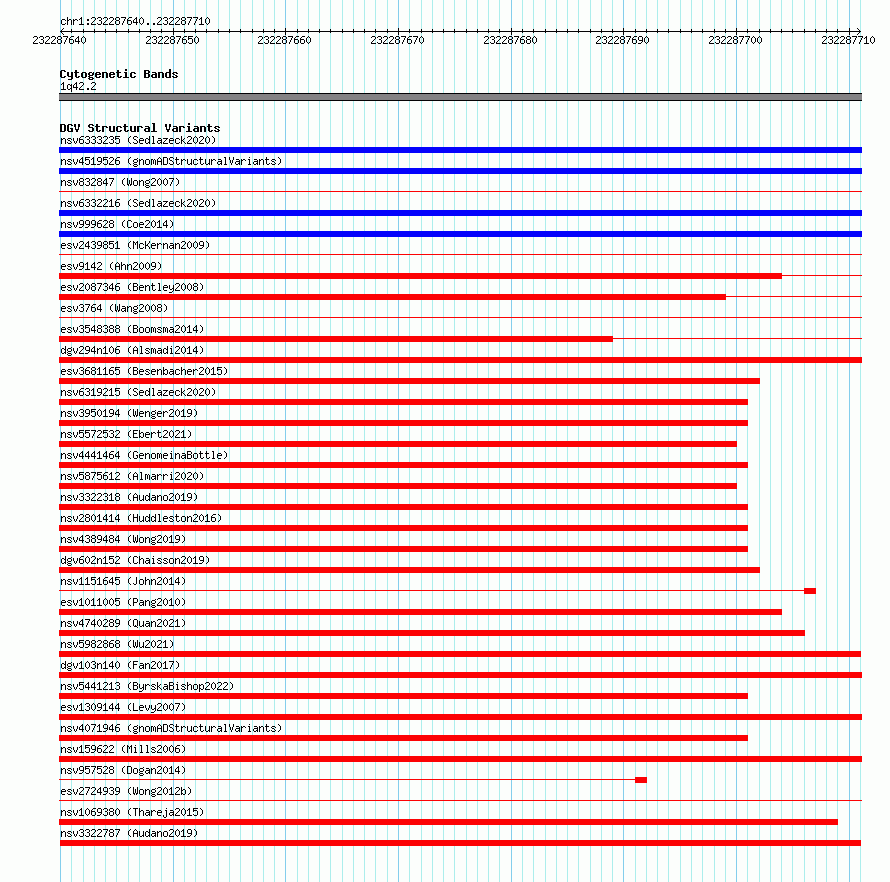 chr1:232287640..232287710

232287640 232287650 232287660 232287670 232287680 232287690 232287700 232287710

Cytogenetic Bands
1q42.2

DGV Structural Variants
nsv6333235 (Sedlazeck2020)
nsv4519526 (gnomADStructuralVariants)
nsv832847 (Wong2007)
nsv6332216 (Sedlazeck2020)
nsv999628 (Coe2014)
esv2439851 (McKernan2009)
esv9142 (Ahn2009)
esv2087346 (Bentley2008)
esv3764 (Wang2008)
esv3548388 (Boomsma2014)
dgv294n106 (Alsmadi2014)
esv3681165 (Besenbacher2015)
nsv6319215 (Sedlazeck2020)
nsv3950194 (Wenger2019)
nsv5572532 (Ebert2021)
nsv4441464 (GenomeinaBottle)
nsv5875612 (Almarri2020)
nsv3322318 (Audano2019)
nsv2801414 (Huddleston2016)
nsv4389484 (Wong2019)
dgv602n152 (Chaisson2019)
nsv1151645 (John2014)
esv1011005 (Pang2010)
nsv4740289 (Quan2021)
nsv5982868 (Wu2021)
dgv103n140 (Fan2017)
nsv5441213 (ByrskaBishop2022)
esv1309144 (Levy2007)
nsv4071946 (gnomADStructuralVariants)
nsv159622 (Mills2006)
nsv957528 (Dogan2014)
esv2724939 (Wong2012b)
nsv1069380 (Thareja2015)
nsv3322787 (Audano2019)